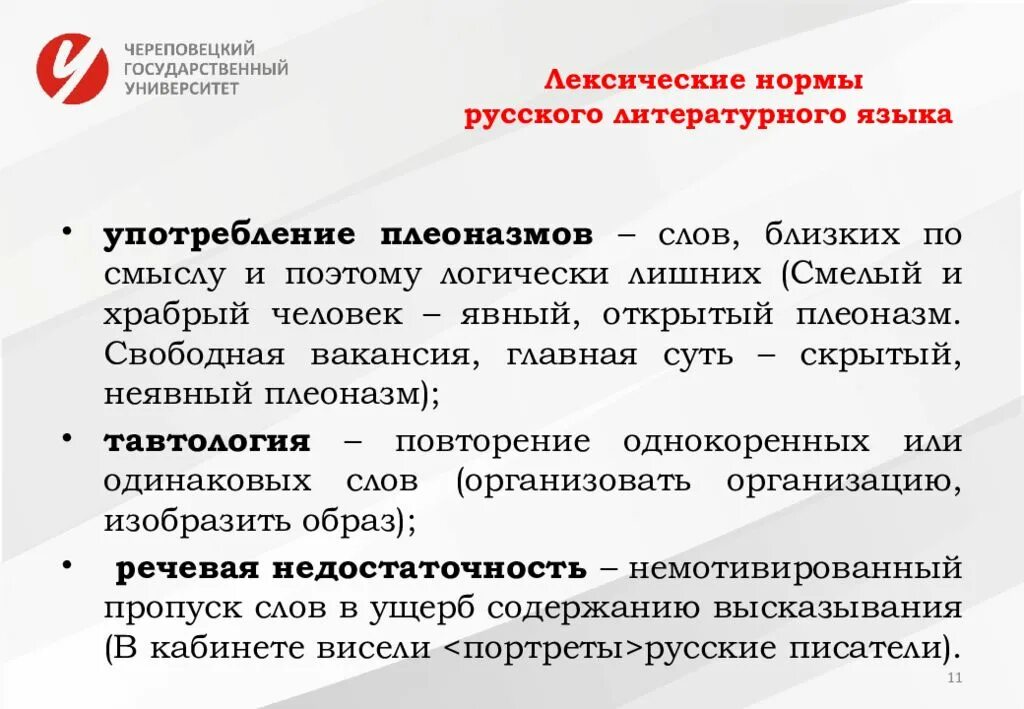 ЧЕРЕПОВЕЦКИЙ
ГОСУДАРСТВЕННЫЙ
УНИВЕРСИТЕТ

Лексические нормы
русского литературного языка

• употребление плеоназмов – слов, близких по смыслу и поэтому логически лишних (Смелый и храбрый человек – явный, открытый плеоназм. Свободная вакансия, главная суть – скрытый, неявный плеоназм);

• тавтология – повторение однокоренных или одинаковых слов (организовать организацию, изобразить образ);

• речевая недостаточность – немотивированный пропуск слов в ущерб содержанию высказывания (В кабинете висели <портреты>русские писатели).

11